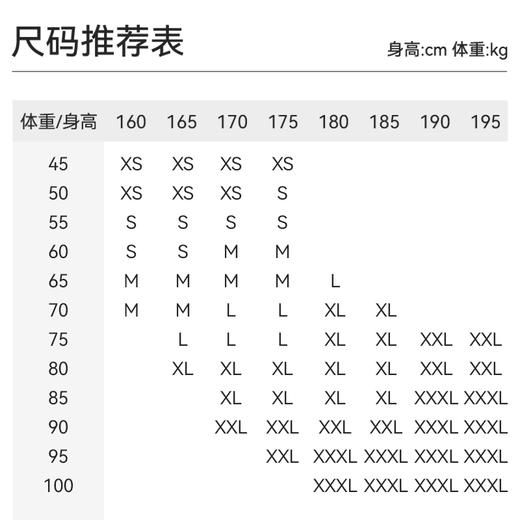 尺码推荐表

身高:cm 体重:kg

| 体重/身高 | 160 | 165 | 170 | 175 | 180 | 185 | 190 | 195 |
|---|---|---|---|---|---|---|---|---|
| 45 | XS | XS | XS | XS | | | | |
| 50 | XS | XS | XS | S | | | | |
| 55 | S | S | S | S | | | | |
| 60 | S | S | M | M | | | | |
| 65 | M | M | M | M | L | | | |
| 70 | M | M | L | L | XL | XL | | |
| 75 | | L | L | L | XL | XL | XXL | XXL |
| 80 | | XL | XL | XL | XL | XL | XXL | XXL |
| 85 | | | XL | XL | XL | XL | XXXL | XXXL |
| 90 | | | XXL | XXL | XXL | XXL | XXXL | XXXL |
| 95 | | | | XXL | XXXL | XXXL | XXXL | XXXL |
| 100 | | | | | XXXL | XXXL | XXXL | XXXL |